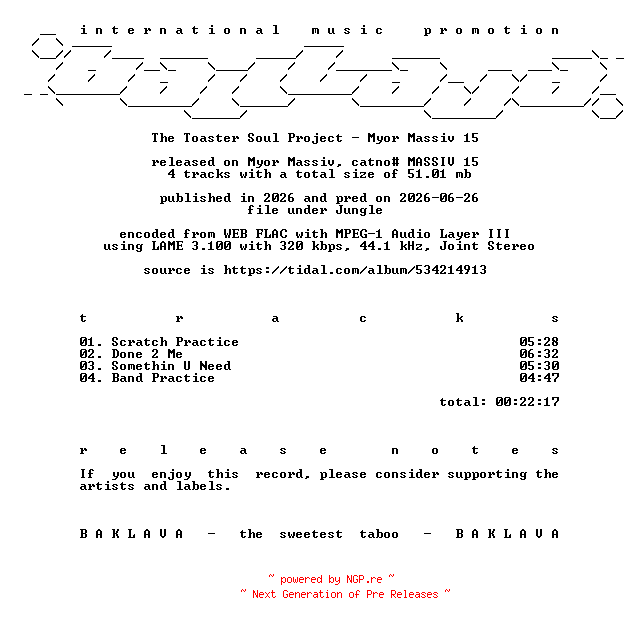 international music promotion

The Toaster Soul Project - Myor Massiv 15

released on Myor Massiv, catno# MASSIV 15
4 tracks with a total size of 51.01 mb

published in 2026 and pred on 2026-06-26
file under Jungle

encoded from WEB FLAC with MPEG-1 Audio Layer III
using LAME 3.100 with 320 kbps, 44.1 kHz, Joint Stereo

source is https://tidal.com/album/534214913

t r a c k s

01. Scratch Practice 05:28
02. Done 2 Me 06:32
03. Somethin U Need 05:30
04. Band Practice 04:47

total: 00:22:17

r e l e a s e n o t e s

If you enjoy this record, please consider supporting the artists and labels.

B A K L A V A - the sweetest taboo - B A K L A V A

~ powered by NGP.re ~
~ Next Generation of Pre Releases ~